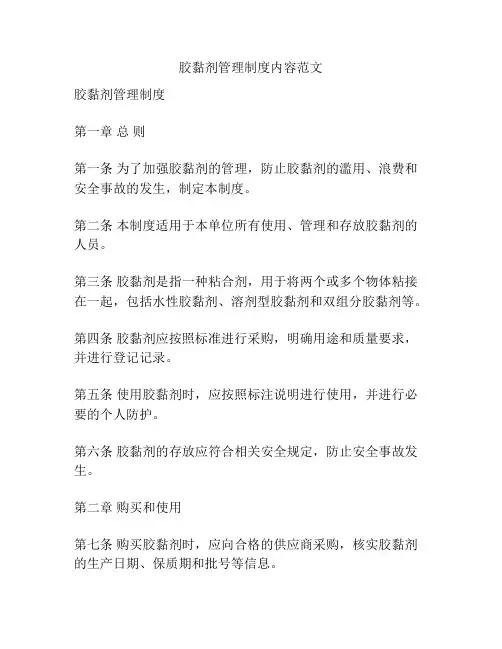 胶黏剂管理制度内容范文

胶黏剂管理制度

第一章 总 则

第一条 为了加强胶黏剂的管理，防止胶黏剂的滥用、浪费和安全事故的发生，制定本制度。

第二条 本制度适用于本单位所有使用、管理和存放胶黏剂的人员。

第三条 胶黏剂是指一种粘合剂，用于将两个或多个物体粘接在一起，包括水性胶黏剂、溶剂型胶黏剂和双组分胶黏剂等。

第四条 胶黏剂应按照标准进行采购，明确用途和质量要求，并进行登记记录。

第五条 使用胶黏剂时，应按照标注说明进行使用，并进行必要的个人防护。

第六条 胶黏剂的存放应符合相关安全规定，防止安全事故发生。

第二章 购买和使用

第七条 购买胶黏剂时，应向合格的供应商采购，核实胶黏剂的生产日期、保质期和批号等信息。